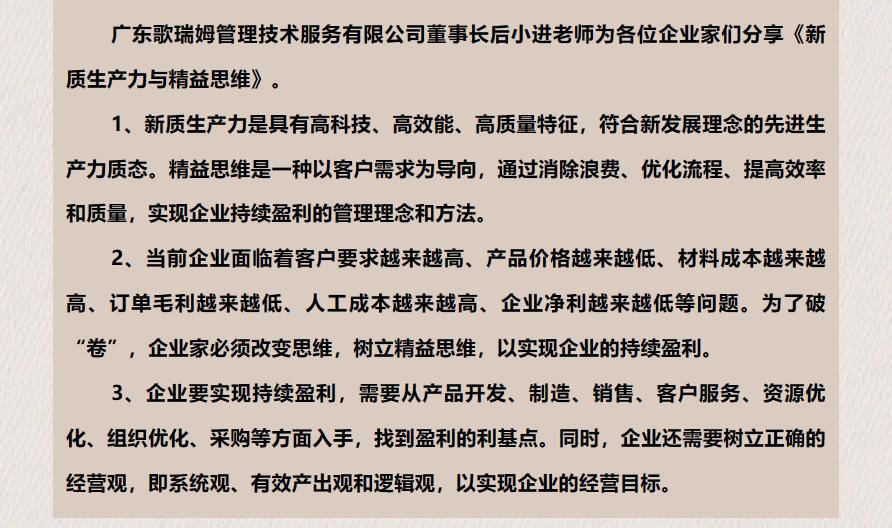 广东歌瑞姆管理技术服务有限公司董事长后小进老师为各位企业家们分享《新质生产力与精益思维》。

1、新质生产力是具有高科技、高效能、高质量特征，符合新发展理念的先进生产力质态。精益思维是一种以客户需求为导向，通过消除浪费、优化流程、提高效率和质量，实现企业持续盈利的管理理念和方法。

2、当前企业面临着客户要求越来越高、产品价格越来越低、材料成本越来越高、订单毛利越来越低、人工成本越来越高、企业净利越来越低等问题。为了破“卷”，企业家必须改变思维，树立精益思维，以实现企业的持续盈利。

3、企业要实现持续盈利，需要从产品开发、制造、销售、客户服务、资源优化、组织优化、采购等方面入手，找到盈利的利基点。同时，企业还需要树立正确的经营观，即系统观、有效产出观和逻辑观，以实现企业的经营目标。